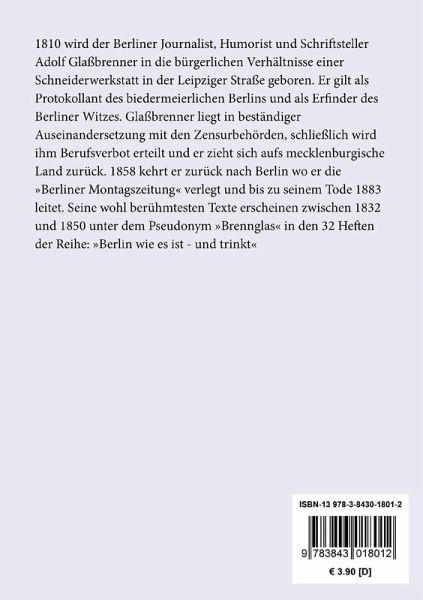 1810 wird der Berliner Journalist, Humorist und Schriftsteller Adolf Glaßbrenner in die bürgerlichen Verhältnisse einer Schneiderwerkstatt in der Leipziger Straße geboren. Er gilt als Protokollant des biedermeierlichen Berlins und als Erfinder des Berliner Witzes. Glaßbrenner liegt in beständiger Auseinandersetzung mit den Zensurbehörden, schließlich wird ihm Berufsverbot erteilt und er zieht sich aufs mecklenburgische Land zurück. 1858 kehrt er zurück nach Berlin wo er die »Berliner Montagszeitung« verlegt und bis zu seinem Tode 1883 leitet. Seine wohl berühmtesten Texte erscheinen zwischen 1832 und 1850 unter dem Pseudonym »Brennglas« in den 32 Heften der Reihe: »Berlin wie es ist - und trinkt«

ISBN-13 978-3-8430-1801-2

9 783843 018012

€ 3.90 [D]